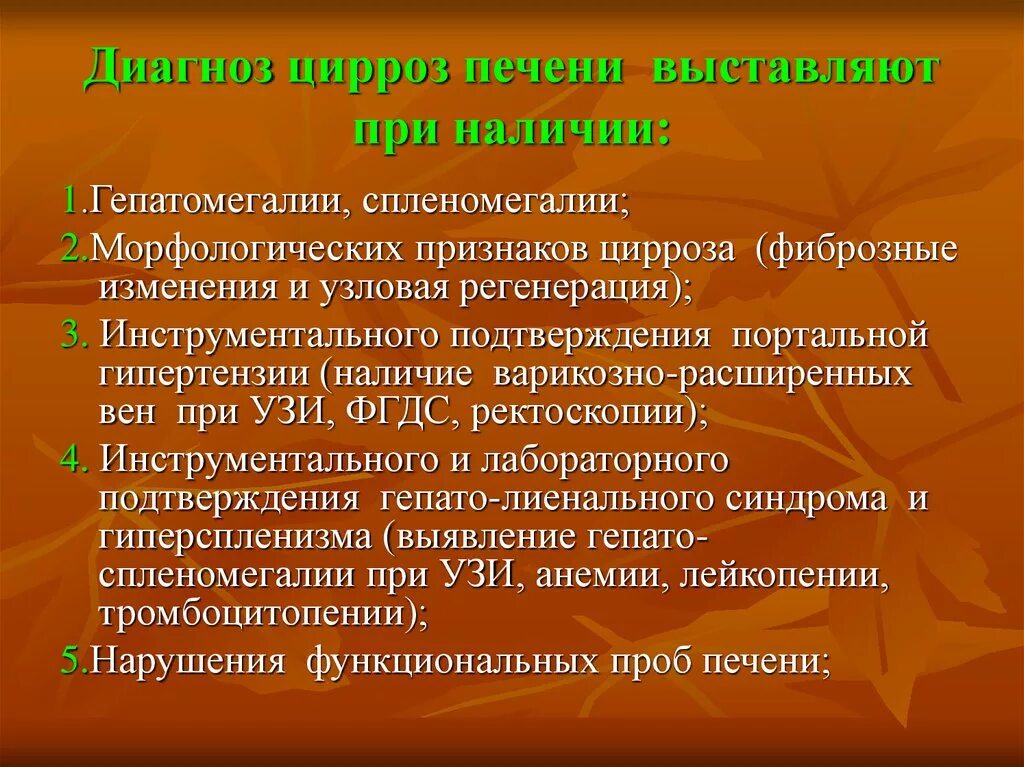 Диагноз цирроз печени выставляют при наличии:

1.Гепатомегалии, спленомегалии;

2.Морфологических признаков цирроза (фиброзные изменения и узловая регенерация);

3. Инструментального подтверждения портальной гипертензии (наличие варикозно-расширенных вен при УЗИ, ФГДС, ректоскопии);

4. Инструментального и лабораторного подтверждения гепато-лиенального синдрома и гиперспленизма (выявление гепато-спленомегалии при УЗИ, анемии, лейкопении, тромбоцитопении);

5.Нарушения функциональных проб печени;